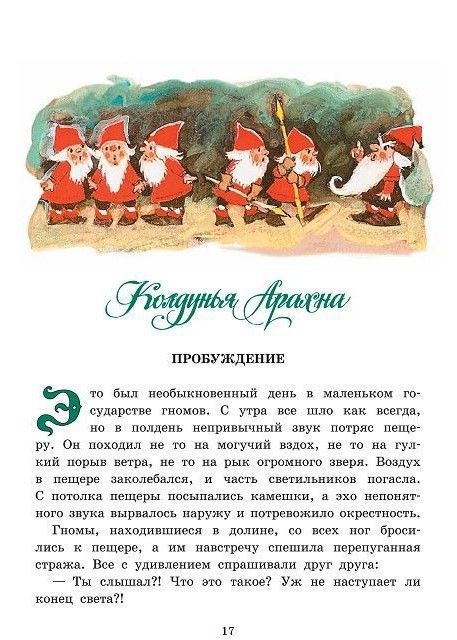 Колдунья Арахна

ПРОБУЖДЕНИЕ

Это был необыкновенный день в маленьком государстве гномов. С утра все шло как всегда, но в полдень непривычный звук потряс пещеру. Он походил не то на могучий вздох, не то на гулкий порыв ветра, не то на рык огромного зверя. Воздух в пещере заколебался, и часть светильников погасла. С потолка пещеры посыпались камешки, а эхо непонятного звука вырвалось наружу и потревожило окрестность.

Гномы, находившиеся в долине, со всех ног бросились к пещере, а им навстречу спешила перепуганная стража. Все с удивлением спрашивали друг друга:

— Ты слышал?! Что это такое? Уж не наступает ли конец света?!

17